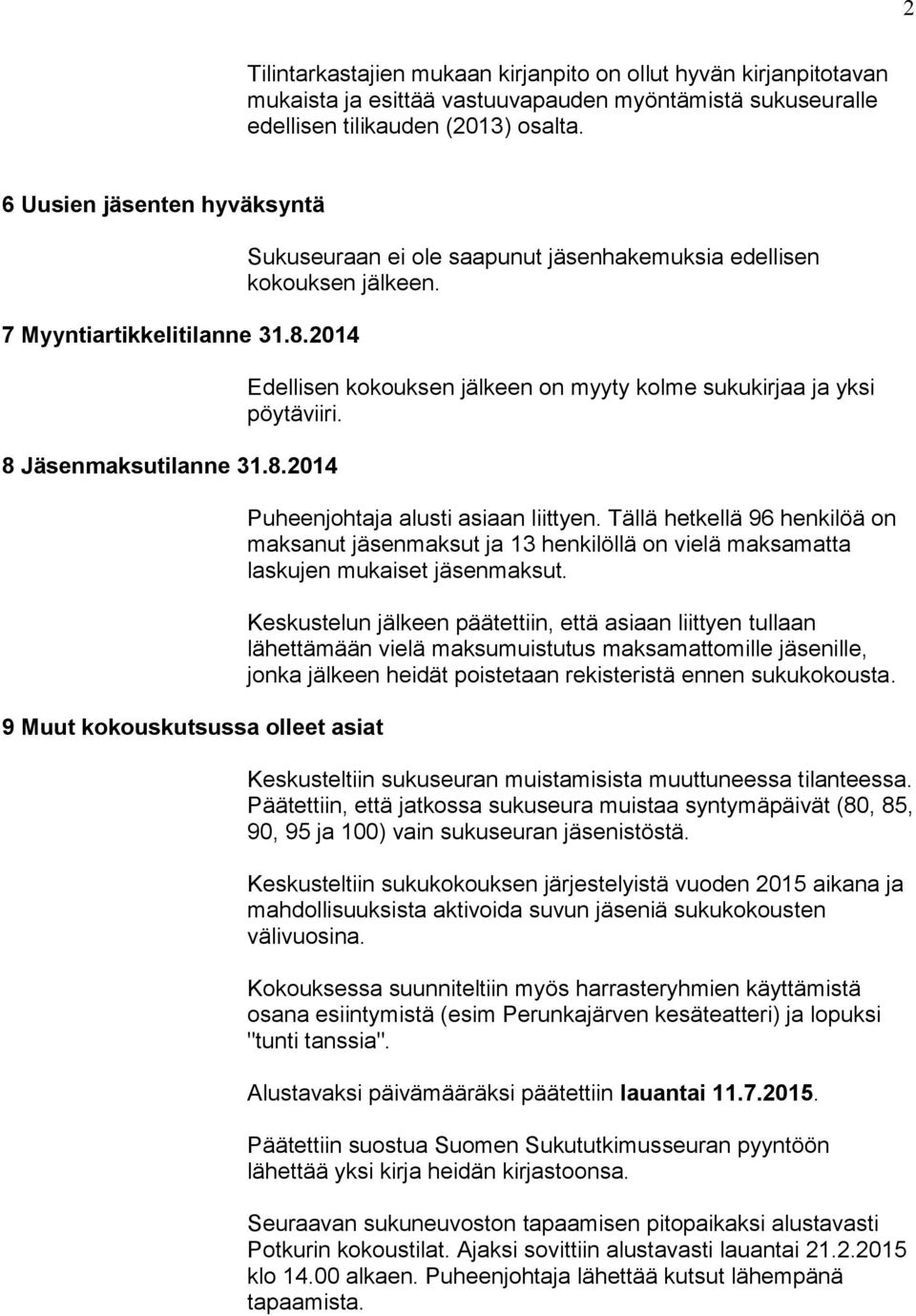 2

Tilintarkastajien mukaan kirjanpito on ollut hyvän kirjanpitotavan mukaista ja esittää vastuuvapauden myöntämistä sukuseuralle edellisen tilikauden (2013) osalta.

6 Uusien jäsenten hyväksyntä

Sukuseuraan ei ole saapunut jäsenhakemuksia edellisen kokouksen jälkeen.

7 Myyntiartikkelitilanne 31.8.2014

Edellisen kokouksen jälkeen on myyty kolme sukukirjaa ja yksi pöytäviiri.

8 Jäsenmaksutilanne 31.8.2014

Puheenjohtaja alusti asiaan liittyen. Tällä hetkellä 96 henkilöä on maksanut jäsenmaksut ja 13 henkilöllä on vielä maksamatta laskujen mukaiset jäsenmaksut.

Keskustelun jälkeen päätettiin, että asiaan liittyen tullaan lähettämään vielä maksumuistutus maksamattomille jäsenille, jonka jälkeen heidät poistetaan rekisteristä ennen sukukokousta.

9 Muut kokouskutsussa olleet asiat

Keskusteltiin sukuseuran muistamisista muuttuneessa tilanteessa. Päätettiin, että jatkossa sukuseura muistaa syntymäpäivät (80, 85, 90, 95 ja 100) vain sukuseuran jäsenistöstä.

Keskusteltiin sukukokouksen järjestelyistä vuoden 2015 aikana ja mahdollisuuksista aktivoida suvun jäseniä sukukokousten välivuosina.

Kokouksessa suunniteltiin myös harrasteryhmien käyttämistä osana esiintymistä (esim Perunkajärven kesäteatteri) ja lopuksi "tunti tanssia".

Alustavaksi päivämääräksi päätettiin lauantai 11.7.2015.

Päätettiin suostua Suomen Sukututkimusseuran pyyntöön lähettää yksi kirja heidän kirjastoonsa.

Seuraavan sukuneuvoston tapaamisen pitopaikaksi alustavasti Potkurin kokoustilat. Ajaksi sovittiin alustavasti lauantai 21.2.2015 klo 14.00 alkaen. Puheenjohtaja lähettää kutsut lähempänä tapaamista.